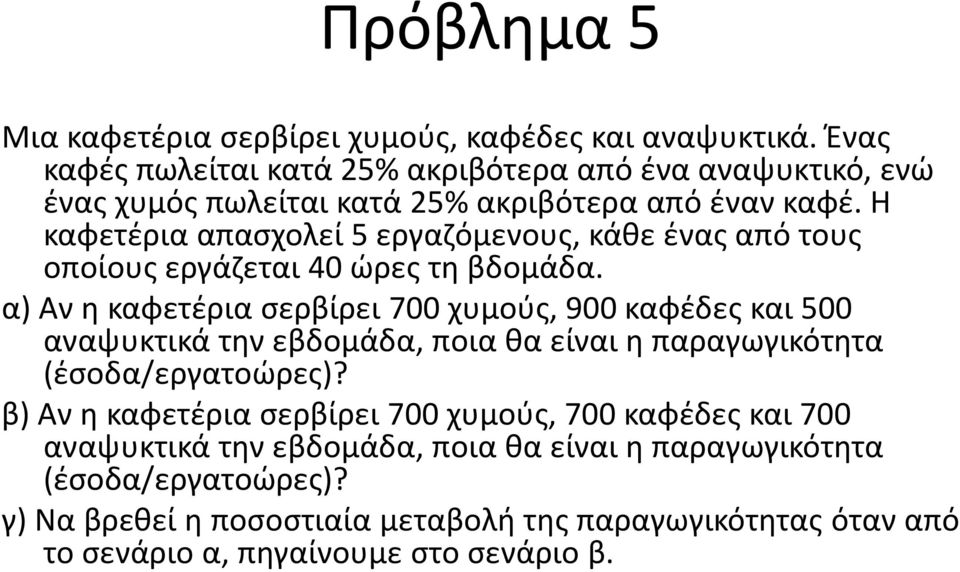 Πρόβλημα 5

Μια καφετέρια σερβίρει χυμούς, καφέδες και αναψυκτικά. Ένας καφές πωλείται κατά 25% ακριβότερα από ένα αναψυκτικό, ενώ ένας χυμός πωλείται κατά 25% ακριβότερα από έναν καφέ. Η καφετέρια απασχολεί 5 εργαζόμενους, κάθε ένας από τους οποίους εργάζεται 40 ώρες τη βδομάδα.

α) Αν η καφετέρια σερβίρει 700 χυμούς, 900 καφέδες και 500 αναψυκτικά την εβδομάδα, ποια θα είναι η παραγωγικότητα (έσοδα/εργατοώρες)?

β) Αν η καφετέρια σερβίρει 700 χυμούς, 700 καφέδες και 700 αναψυκτικά την εβδομάδα, ποια θα είναι η παραγωγικότητα (έσοδα/εργατοώρες)?

γ) Να βρεθεί η ποσοστιαία μεταβολή της παραγωγικότητας όταν από το σενάριο α, πηγαίνουμε στο σενάριο β.